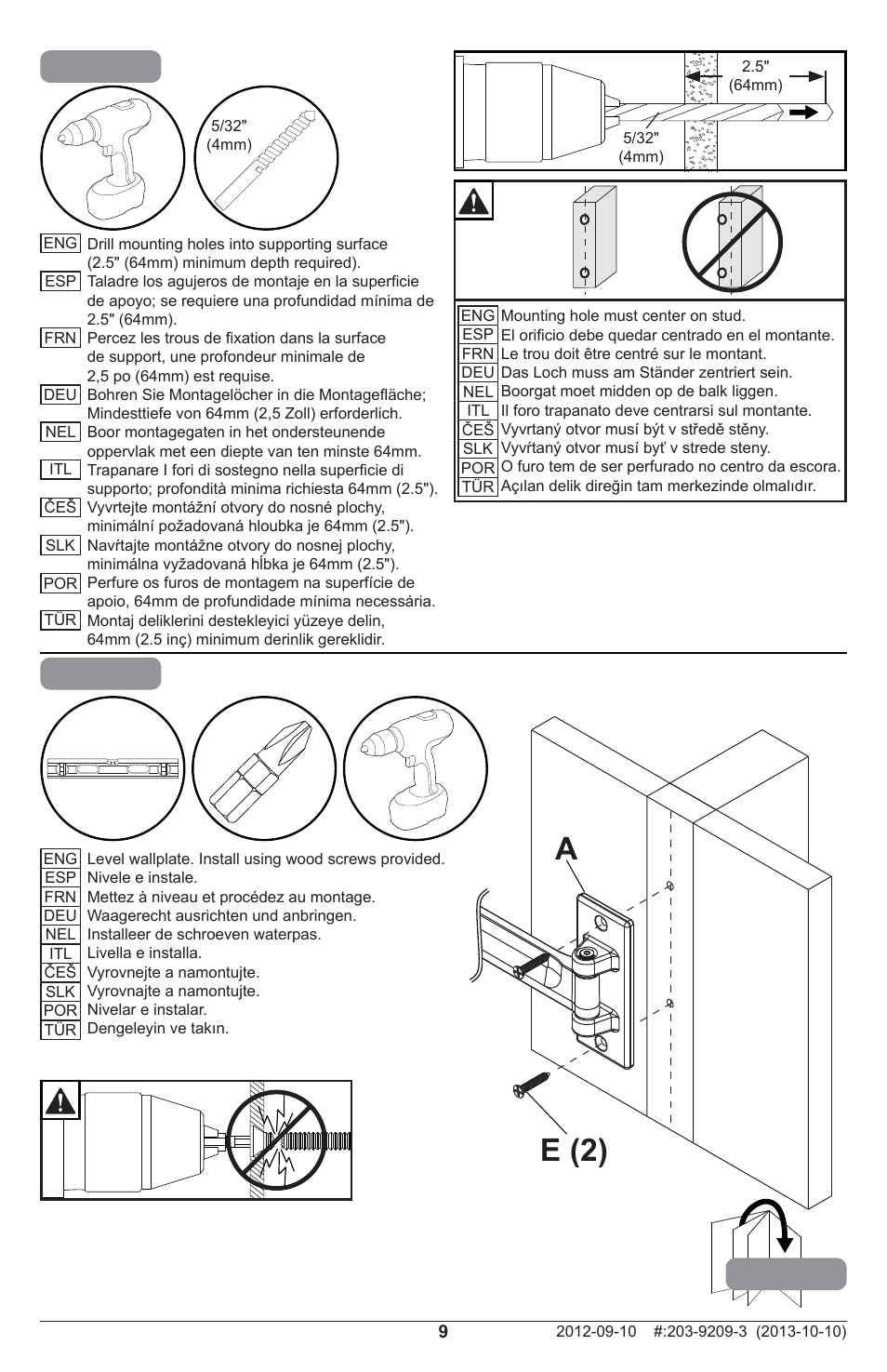 5/32"
(4mm)

ENG Drill mounting holes into supporting surface (2.5" (64mm) minimum depth required).
ESP Taladre los agujeros de montaje en la superficie de apoyo; se requiere una profundidad mínima de 2.5" (64mm).
FRN Percez les trous de fixation dans la surface de support, une profondeur minimale de 2,5 po (64mm) est requise.
DEU Bohren Sie Montagelöcher in die Montagefläche; Mindesttiefe von 64mm (2,5 Zoll) erforderlich.
NEL Boor montagegaten in het ondersteunende oppervlak met een diepte van ten minste 64mm.
ITL Trapanare I fori di sostegno nella superficie di supporto; profondità minima richiesta 64mm (2.5").
ČEŠ Vyvrtejte montážní otvory do nosné plochy, minimální požadovaná hloubka je 64mm (2.5").
SLK Navŕtajte montážne otvory do nosnej plochy, minimálna vyžadovaná hĺbka je 64mm (2.5").
POR Perfure os furos de montagem na superfície de apoio, 64mm de profundidade mínima necessária.
TÜR Montaj deliklerini destekleyici yüzeye delin, 64mm (2.5 inç) minimum derinlik gereklidir.

2.5"
(64mm)
5/32"
(4mm)

ENG Mounting hole must center on stud.
ESP El orificio debe quedar centrado en el montante.
FRN Le trou doit être centré sur le montant.
DEU Das Loch muss am Ständer zentriert sein.
NEL Boorgat moet midden op de balk liggen.
ITL Il foro trapanato deve centrarsi sul montante.
ČEŠ Vyvrtaný otvor musí být v středě stěny.
SLK Vyvŕtaný otvor musí byť v strede steny.
POR O furo tem de ser perfurado no centro da escora.
TÜR Açılan delik direğin tam merkezinde olmalıdır.

ENG Level wallplate. Install using wood screws provided.
ESP Nivele e instale.
FRN Mettez à niveau et procédez au montage.
DEU Waagerecht ausrichten und anbringen.
NEL Installeer de schroeven waterpas.
ITL Livella e installa.
ČEŠ Vyrovnejte a namontujte.
SLK Vyrovnajte a namontujte.
POR Nivelar e instalar.
TÜR Dengeleyin ve takın.

A
E (2)

9
2012-09-10 #:203-9209-3 (2013-10-10)